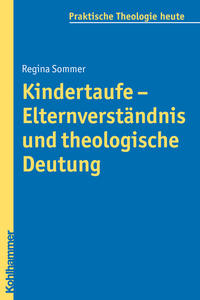 Praktische Theologie heute

Regina Sommer

Kindertaufe – Elternverständnis und theologische Deutung

Kohlhammer